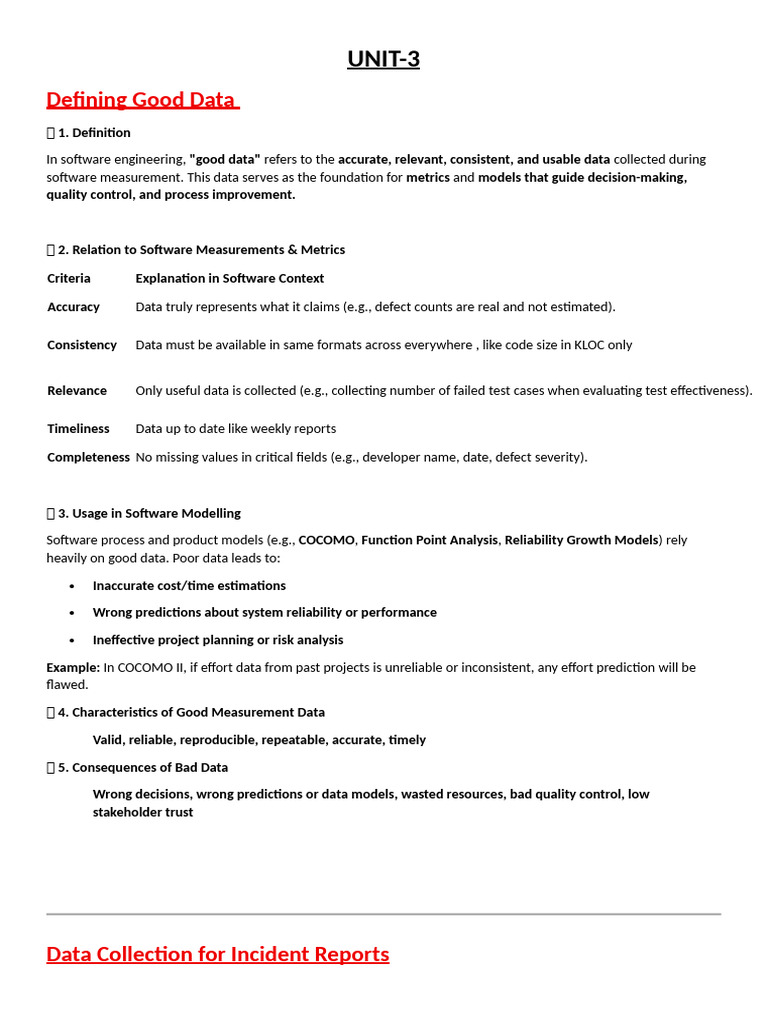 UNIT-3

Defining Good Data

 1. Definition

In software engineering, "good data" refers to the accurate, relevant, consistent, and usable data collected during software measurement. This data serves as the foundation for metrics and models that guide decision-making, quality control, and process improvement.

 2. Relation to Software Measurements & Metrics

| Criteria | Explanation in Software Context |
|---|---|
| Accuracy | Data truly represents what it claims (e.g., defect counts are real and not estimated). |
| Consistency | Data must be available in same formats across everywhere , like code size in KLOC only |
| Relevance | Only useful data is collected (e.g., collecting number of failed test cases when evaluating test effectiveness). |
| Timeliness | Data up to date like weekly reports |
| Completeness | No missing values in critical fields (e.g., developer name, date, defect severity). |

 3. Usage in Software Modelling

Software process and product models (e.g., COCOMO, Function Point Analysis, Reliability Growth Models) rely heavily on good data. Poor data leads to:

• Inaccurate cost/time estimations
• Wrong predictions about system reliability or performance
• Ineffective project planning or risk analysis

Example: In COCOMO II, if effort data from past projects is unreliable or inconsistent, any effort prediction will be flawed.

 4. Characteristics of Good Measurement Data

Valid, reliable, reproducible, repeatable, accurate, timely

 5. Consequences of Bad Data

Wrong decisions, wrong predictions or data models, wasted resources, bad quality control, low stakeholder trust

Data Collection for Incident Reports